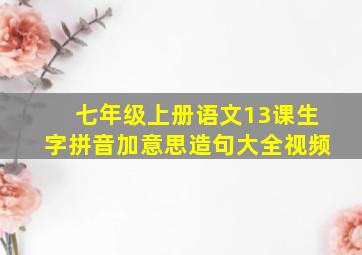 七年级上册语文13课生字拼音加意思造句大全视频